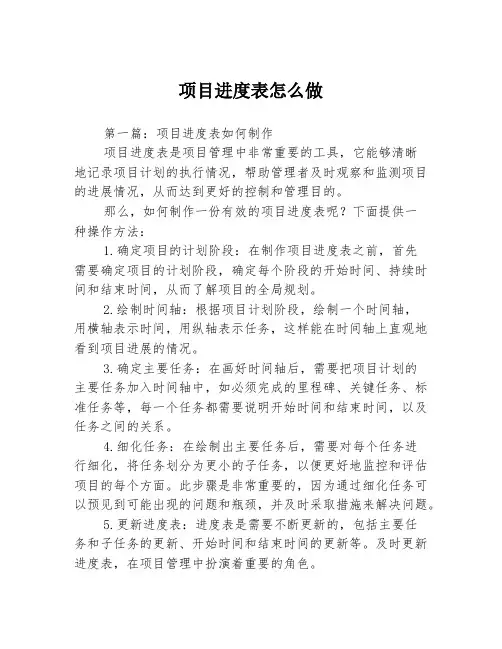 项目进度表怎么做

第一篇：项目进度表如何制作

项目进度表是项目管理中非常重要的工具，它能够清晰地记录项目计划的执行情况，帮助管理者及时观察和监测项目的进展情况，从而达到更好的控制和管理目的。

那么，如何制作一份有效的项目进度表呢？下面提供一种操作方法：

1.确定项目的计划阶段：在制作项目进度表之前，首先需要确定项目的计划阶段，确定每个阶段的开始时间、持续时间和结束时间，从而了解项目的全局规划。

2.绘制时间轴：根据项目计划阶段，绘制一个时间轴，用横轴表示时间，用纵轴表示任务，这样能在时间轴上直观地看到项目进展的情况。

3.确定主要任务：在画好时间轴后，需要把项目计划的主要任务加入时间轴中，如必须完成的里程碑、关键任务、标准任务等，每一个任务都需要说明开始时间和结束时间，以及任务之间的关系。

4.细化任务：在绘制出主要任务后，需要对每个任务进行细化，将任务划分为更小的子任务，以便更好地监控和评估项目的每个方面。此步骤是非常重要的，因为通过细化任务可以预见到可能出现的问题和瓶颈，并及时采取措施来解决问题。

5.更新进度表：进度表是需要不断更新的，包括主要任务和子任务的更新、开始时间和结束时间的更新等。及时更新进度表，在项目管理中扮演着重要的角色。